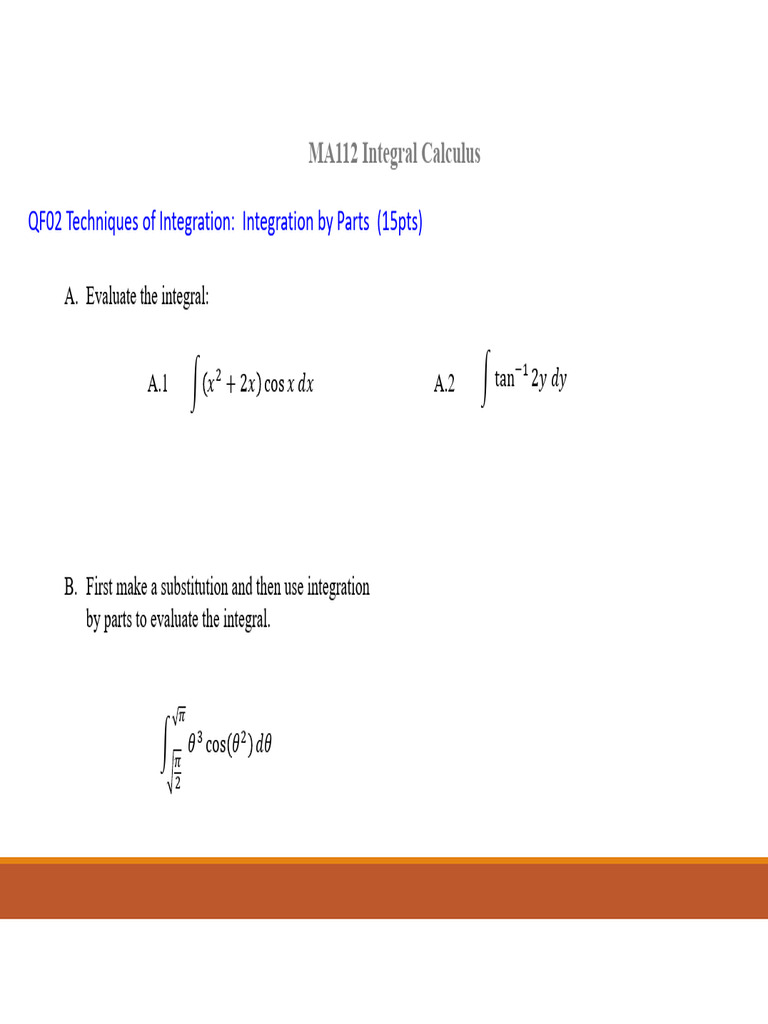 MA112 Integral Calculus

QF02 Techniques of Integration: Integration by Parts (15pts)

A. Evaluate the integral:

A.1 $\int (x^2 + 2x) \cos x \, dx$

A.2 $\int \tan^{-1} 2y \, dy$

B. First make a substitution and then use integration by parts to evaluate the integral.

$\int_{\sqrt{\frac{\pi}{2}}}^{\sqrt{\pi}} \theta^3 \cos(\theta^2) \, d\theta$